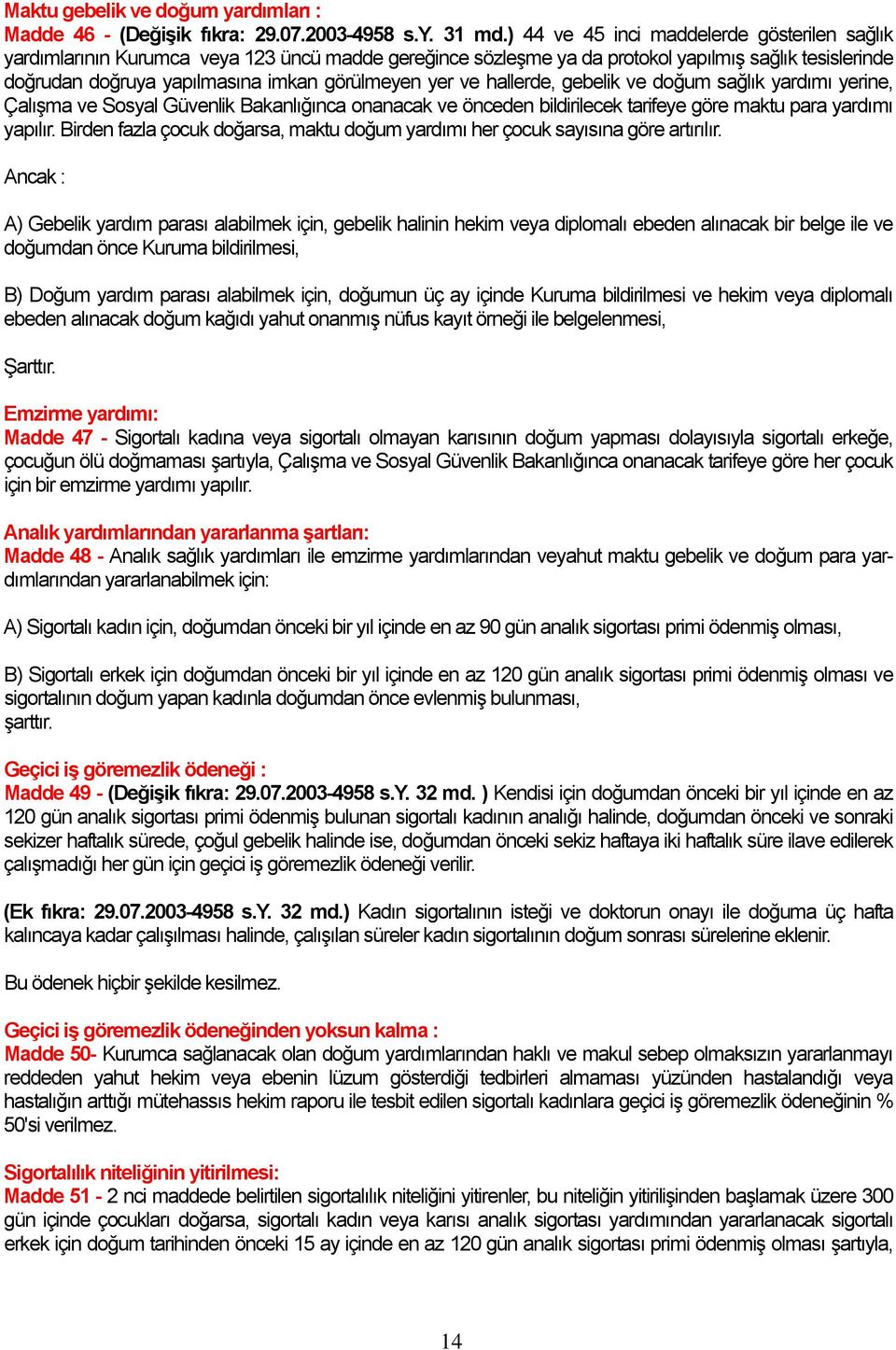 Maktu gebelik ve doğum yardımları :
Madde 46 - (Değişik fıkra: 29.07.2003-4958 s.Y. 31 md.) 44 ve 45 inci maddelerde gösterilen sağlık yardımlarının Kurumca veya 123 üncü madde gereğince sözleşme ya da protokol yapılmış sağlık tesislerinde doğrudan doğruya yapılmasına imkan görülmeyen yer ve hallerde, gebelik ve doğum sağlık yardımı yerine, Çalışma ve Sosyal Güvenlik Bakanlığınca onanacak ve önceden bildirilecek tarifeye göre maktu para yardımı yapılır. Birden fazla çocuk doğarsa, maktu doğum yardımı her çocuk sayısına göre artırılır.

Ancak :

A) Gebelik yardım parası alabilmek için, gebelik halinin hekim veya diplomalı ebeden alınacak bir belge ile ve doğumdan önce Kuruma bildirilmesi,

B) Doğum yardım parası alabilmek için, doğumun üç ay içinde Kuruma bildirilmesi ve hekim veya diplomalı ebeden alınacak doğum kağıdı yahut onanmış nüfus kayıt örneği ile belgelenmesi,

Şarttır.

Emzirme yardımı:
Madde 47 - Sigortalı kadına veya sigortalı olmayan karısının doğum yapması dolayısıyla sigortalı erkeğe, çocuğun ölü doğmaması şartıyla, Çalışma ve Sosyal Güvenlik Bakanlığınca onanacak tarifeye göre her çocuk için bir emzirme yardımı yapılır.

Analık yardımlarından yararlanma şartları:
Madde 48 - Analık sağlık yardımları ile emzirme yardımlarından veyahut maktu gebelik ve doğum para yardımlarından yararlanabilmek için:

A) Sigortalı kadın için, doğumdan önceki bir yıl içinde en az 90 gün analık sigortası primi ödenmiş olması,

B) Sigortalı erkek için doğumdan önceki bir yıl içinde en az 120 gün analık sigortası primi ödenmiş olması ve sigortalının doğum yapan kadınla doğumdan önce evlenmiş bulunması,
şarttır.

Geçici iş göremezlik ödeneği :
Madde 49 - (Değişik fıkra: 29.07.2003-4958 s.Y. 32 md. ) Kendisi için doğumdan önceki bir yıl içinde en az 120 gün analık sigortası primi ödenmiş bulunan sigortalı kadının analığı halinde, doğumdan önceki ve sonraki sekizer haftalık sürede, çoğul gebelik halinde ise, doğumdan önceki sekiz haftaya iki haftalık süre ilave edilerek çalışmadığı her gün için geçici iş göremezlik ödeneği verilir.

(Ek fıkra: 29.07.2003-4958 s.Y. 32 md.) Kadın sigortalının isteği ve doktorun onayı ile doğuma üç hafta kalıncaya kadar çalışılması halinde, çalışılan süreler kadın sigortalının doğum sonrası sürelerine eklenir.

Bu ödenek hiçbir şekilde kesilmez.

Geçici iş göremezlik ödeneğinden yoksun kalma :
Madde 50- Kurumca sağlanacak olan doğum yardımlarından haklı ve makul sebep olmaksızın yararlanmayı reddeden yahut hekim veya ebenin lüzum gösterdiği tedbirleri almaması yüzünden hastalandığı veya hastalığın arttığı mütehassıs hekim raporu ile tesbit edilen sigortalı kadınlara geçici iş göremezlik ödeneğinin % 50'si verilmez.

Sigortalılık niteliğinin yitirilmesi:
Madde 51 - 2 nci maddede belirtilen sigortalılık niteliğini yitirenler, bu niteliğin yitirilişinden başlamak üzere 300 gün içinde çocukları doğarsa, sigortalı kadın veya karısı analık sigortası yardımından yararlanacak sigortalı erkek için doğum tarihinden önceki 15 ay içinde en az 120 gün analık sigortası primi ödenmiş olması şartıyla,

14